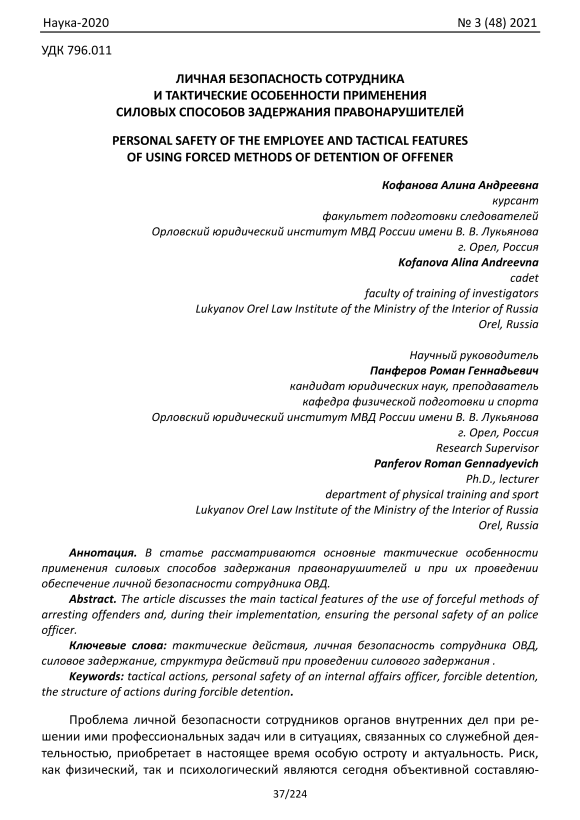 Наука-2020 № 3 (48) 2021

УДК 796.011

ЛИЧНАЯ БЕЗОПАСНОСТЬ СОТРУДНИКА И ТАКТИЧЕСКИЕ ОСОБЕННОСТИ ПРИМЕНЕНИЯ СИЛОВЫХ СПОСОБОВ ЗАДЕРЖАНИЯ ПРАВОНАРУШИТЕЛЕЙ

PERSONAL SAFETY OF THE EMPLOYEE AND TACTICAL FEATURES OF USING FORCED METHODS OF DETENTION OF OFFENER

Кофанова Алина Андреевна
курсант
факультет подготовки следователей
Орловский юридический институт МВД России имени В. В. Лукьянова
г. Орел, Россия
Kofanova Alina Andreevna
cadet
faculty of training of investigators
Lukyanov Orel Law Institute of the Ministry of the Interior of Russia
Orel, Russia

Научный руководитель
Панферов Роман Геннадьевич
кандидат юридических наук, преподаватель
кафедра физической подготовки и спорта
Орловский юридический институт МВД России имени В. В. Лукьянова
г. Орел, Россия
Research Supervisor
Panferov Roman Gennadyevich
Ph.D., lecturer
department of physical training and sport
Lukyanov Orel Law Institute of the Ministry of the Interior of Russia
Orel, Russia

Аннотация. В статье рассматриваются основные тактические особенности применения силовых способов задержания правонарушителей и при их проведении обеспечение личной безопасности сотрудника ОВД.

Abstract. The article discusses the main tactical features of the use of forceful methods of arresting offenders and, during their implementation, ensuring the personal safety of an police officer.

Ключевые слова: тактические действия, личная безопасность сотрудника ОВД, силовое задержание, структура действий при проведении силового задержания .

Keywords: tactical actions, personal safety of an internal affairs officer, forcible detention, the structure of actions during forcible detention.

Проблема личной безопасности сотрудников органов внутренних дел при решении ими профессиональных задач или в ситуациях, связанных со служебной деятельностью, приобретает в настоящее время особую остроту и актуальность. Риск, как физический, так и психологический являются сегодня объективной составляю-

37/224